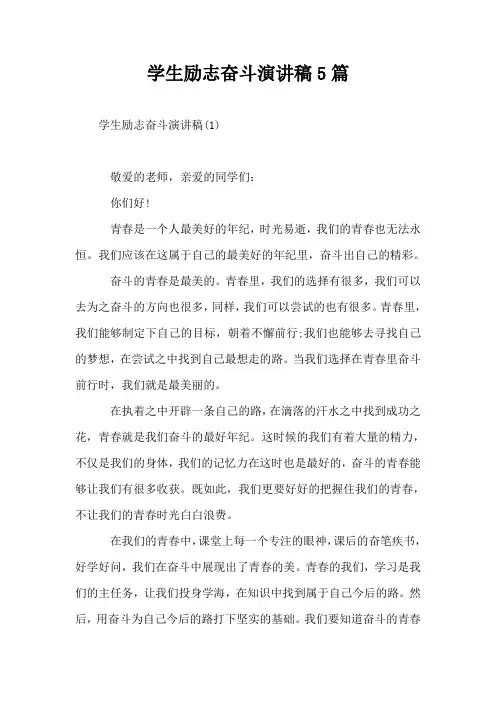 学生励志奋斗演讲稿5篇

学生励志奋斗演讲稿(1)

敬爱的老师，亲爱的同学们：

你们好！

青春是一个人最美好的年纪，时光易逝，我们的青春也无法永恒。我们应该在这属于自己的最美好的年纪里，奋斗出自己的精彩。

奋斗的青春是最美的。青春里，我们的选择有很多，我们可以去为之奋斗的方向也很多，同样，我们可以尝试的也有很多。青春里，我们能够制定下自己的目标，朝着不懈前行;我们也能够去寻找自己的梦想，在尝试之中找到自己最想走的路。当我们选择在青春里奋斗前行时，我们就是最美丽的。

在执着之中开辟一条自己的路，在滴落的汗水之中找到成功之花，青春就是我们奋斗的最好年纪。这时候的我们有着大量的精力，不仅是我们的身体，我们的记忆力在这时也是最好的，奋斗的青春能够让我们有很多收获。既如此，我们更要好好的把握住我们的青春，不让我们的青春时光白白浪费。

在我们的青春中，课堂上每一个专注的眼神，课后的奋笔疾书，好学好问，我们在奋斗中展现出了青春的美。青春的我们，学习是我们的主任务，让我们投身学海，在知识中找到属于自己今后的路。然后，用奋斗为自己今后的路打下坚实的基础。我们要知道奋斗的青春